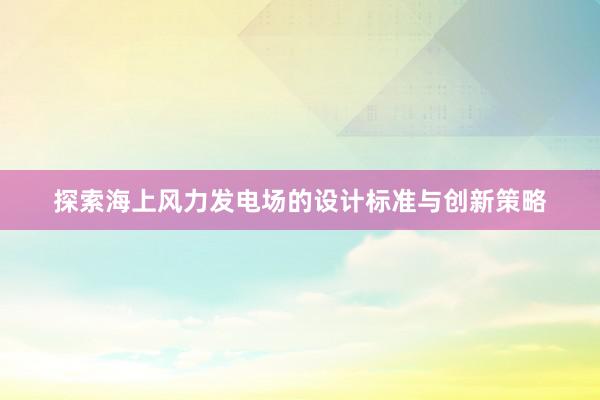 探索海上风力发电场的设计标准与创新策略